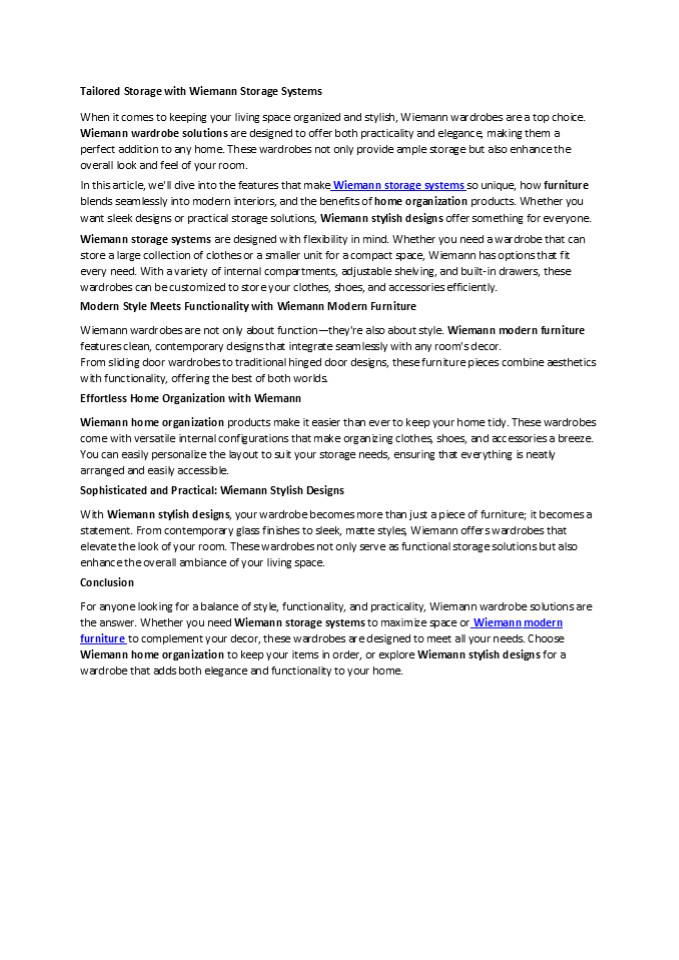 Tailored Storage with Wiemann Storage Systems

When it comes to keeping your living space organized and stylish, Wiemann wardrobes are a top choice. Wiemann wardrobe solutions are designed to offer both practicality and elegance, making them a perfect addition to any home. These wardrobes not only provide ample storage but also enhance the overall look and feel of your room.

In this article, we'll dive into the features that make Wiemann storage systems so unique, how furniture blends seamlessly into modern interiors, and the benefits of home organization products. Whether you want sleek designs or practical storage solutions, Wiemann stylish designs offer something for everyone.

Wiemann storage systems are designed with flexibility in mind. Whether you need a wardrobe that can store a large collection of clothes or a smaller unit for a compact space, Wiemann has options that fit every need. With a variety of internal compartments, adjustable shelving, and built-in drawers, these wardrobes can be customized to store your clothes, shoes, and accessories efficiently.

Modern Style Meets Functionality with Wiemann Modern Furniture

Wiemann wardrobes are not only about function—they're also about style. Wiemann modern furniture features clean, contemporary designs that integrate seamlessly with any room's decor.
From sliding door wardrobes to traditional hinged door designs, these furniture pieces combine aesthetics with functionality, offering the best of both worlds.

Effortless Home Organization with Wiemann

Wiemann home organization products make it easier than ever to keep your home tidy. These wardrobes come with versatile internal configurations that make organizing clothes, shoes, and accessories a breeze. You can easily personalize the layout to suit your storage needs, ensuring that everything is neatly arranged and easily accessible.

Sophisticated and Practical: Wiemann Stylish Designs

With Wiemann stylish designs, your wardrobe becomes more than just a piece of furniture; it becomes a statement. From contemporary glass finishes to sleek, matte styles, Wiemann offers wardrobes that elevate the look of your room. These wardrobes not only serve as functional storage solutions but also enhance the overall ambiance of your living space.

Conclusion

For anyone looking for a balance of style, functionality, and practicality, Wiemann wardrobe solutions are the answer. Whether you need Wiemann storage systems to maximize space or Wiemann modern furniture to complement your decor, these wardrobes are designed to meet all your needs. Choose Wiemann home organization to keep your items in order, or explore Wiemann stylish designs for a wardrobe that adds both elegance and functionality to your home.